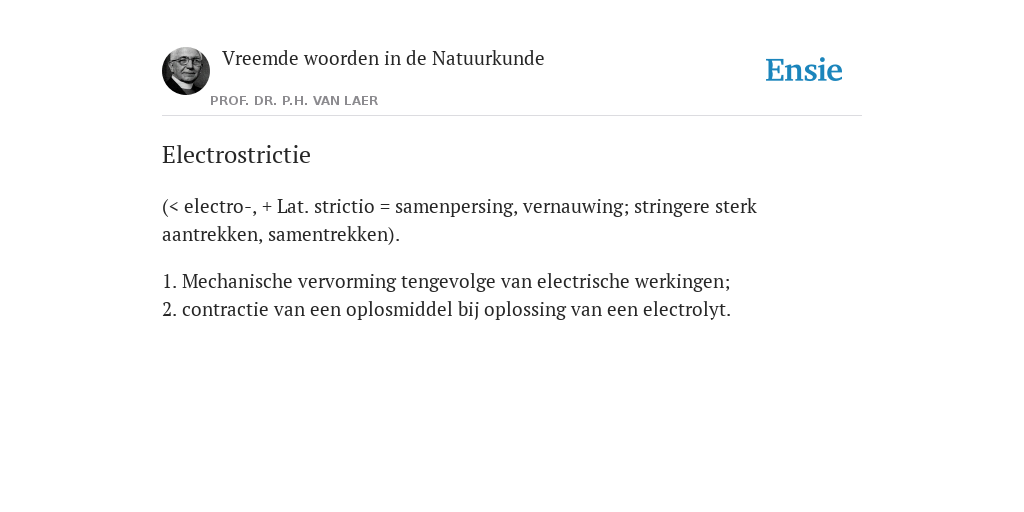 Vreemde woorden in de Natuurkunde

PROF. DR. P.H. VAN LAER

Ensie

Electrostrictie

(< electro-, + Lat. strictio = samenpersing, vernauwing; stringere sterk aantrekken, samentrekken).

1. Mechanische vervorming tengevolge van electrische werkingen;
2. contractie van een oplosmiddel bij oplossing van een electrolyt.